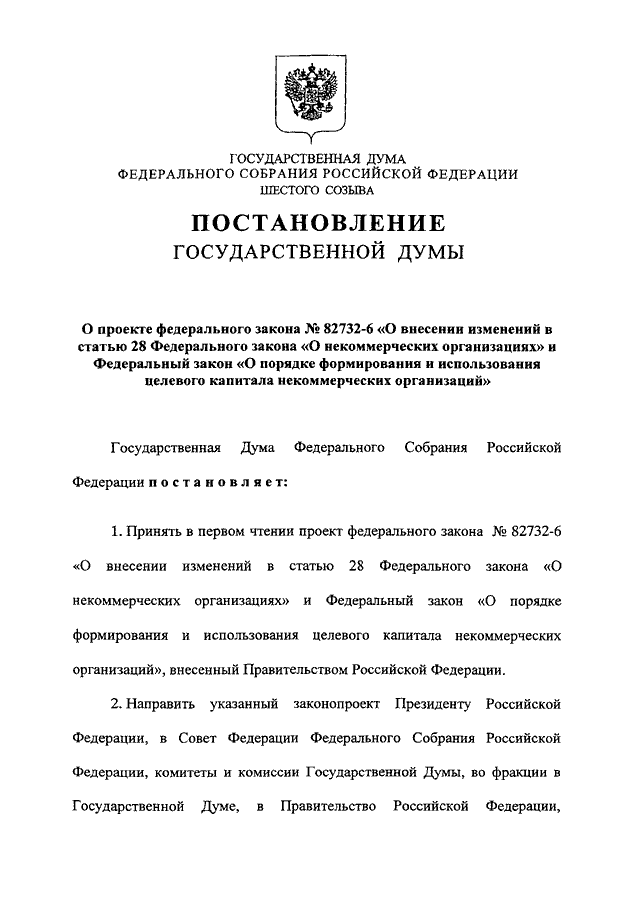 ГОСУДАРСТВЕННАЯ ДУМА
ФЕДЕРАЛЬНОГО СОБРАНИЯ РОССИЙСКОЙ ФЕДЕРАЦИИ
ШЕСТОГО СОЗЫВА

ПОСТАНОВЛЕНИЕ
ГОСУДАРСТВЕННОЙ ДУМЫ

О проекте федерального закона № 82732-6 «О внесении изменений в статью 28 Федерального закона «О некоммерческих организациях» и Федеральный закон «О порядке формирования и использования целевого капитала некоммерческих организаций»

Государственная Дума Федерального Собрания Российской Федерации постановляет:

1. Принять в первом чтении проект федерального закона № 82732-6 «О внесении изменений в статью 28 Федерального закона «О некоммерческих организациях» и Федеральный закон «О порядке формирования и использования целевого капитала некоммерческих организаций», внесенный Правительством Российской Федерации.

2. Направить указанный законопроект Президенту Российской Федерации, в Совет Федерации Федерального Собрания Российской Федерации, комитеты и комиссии Государственной Думы, во фракции в Государственной Думе, в Правительство Российской Федерации,